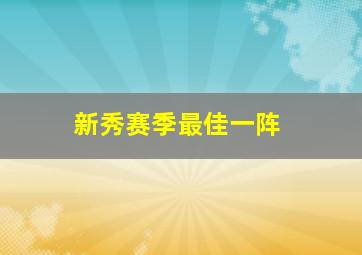 新秀赛季最佳一阵